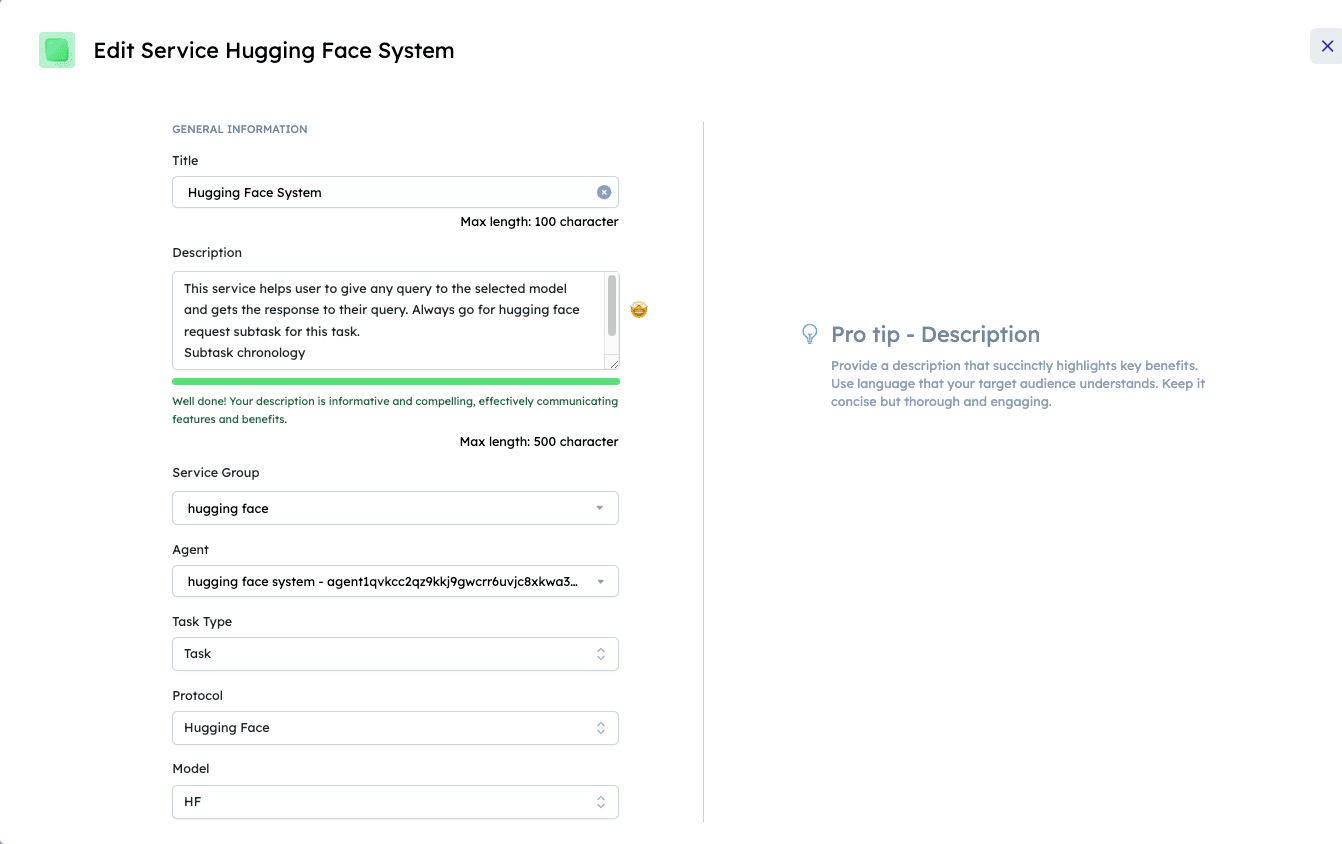 Edit Service Hugging Face System

GENERAL INFORMATION

Title

Hugging Face System

Max length: 100 character

Description

This service helps user to give any query to the selected model and gets the response to their query. Always go for hugging face request subtask for this task.
Subtask chronology

Well done! Your description is informative and compelling, effectively communicating features and benefits.

Max length: 500 character

Service Group

hugging face

Agent

hugging face system - agent1qvkcc2qz9kkj9gwcrr6uvjc8xkwa3...

Task Type

Task

Protocol

Hugging Face

Model

HF

Pro tip - Description

Provide a description that succinctly highlights key benefits. Use language that your target audience understands. Keep it concise but thorough and engaging.